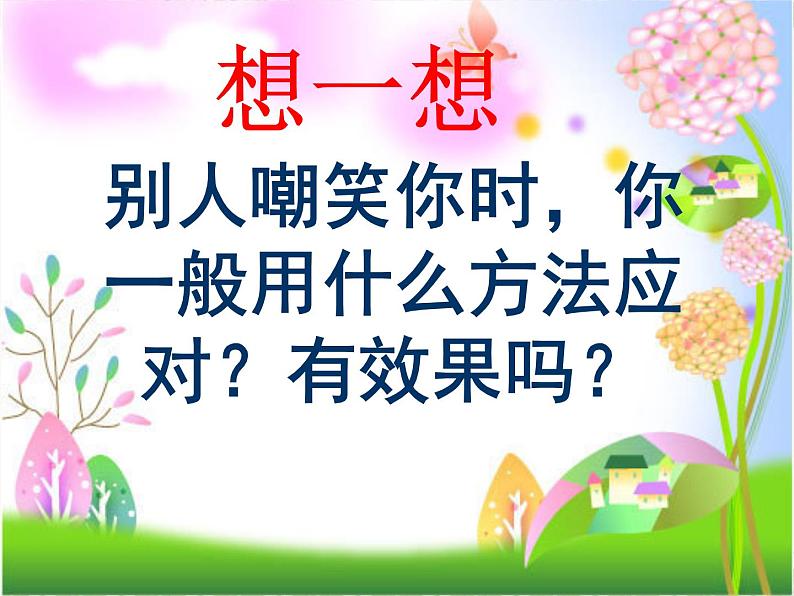 想一想

别人嘲笑你时，你一般用什么方法应对？有效果吗？